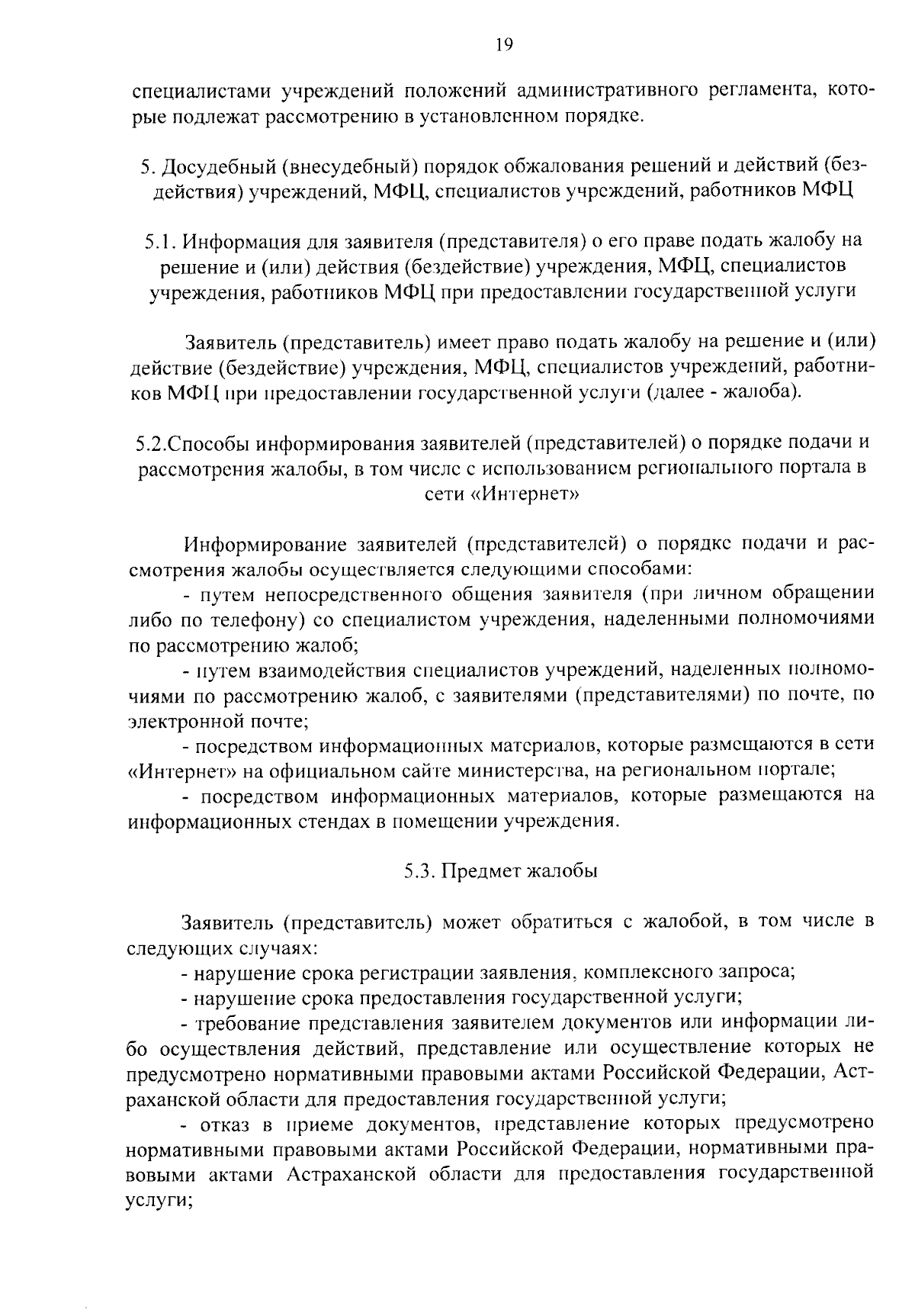 19

специалистами учреждений положений административного регламента, которые подлежат рассмотрению в установленном порядке.

5. Досудебный (внесудебный) порядок обжалования решений и действий (бездействия) учреждений, МФЦ, специалистов учреждений, работников МФЦ

5.1. Информация для заявителя (представителя) о его праве подать жалобу на решение и (или) действия (бездействие) учреждения, МФЦ, специалистов учреждения, работников МФЦ при предоставлении государственной услуги

Заявитель (представитель) имеет право подать жалобу на решение и (или) действие (бездействие) учреждения, МФЦ, специалистов учреждений, работников МФЦ при предоставлении государственной услуги (далее - жалоба).

5.2.Способы информирования заявителей (представителей) о порядке подачи и рассмотрения жалобы, в том числе с использованием регионального портала в сети «Интернет»

Информирование заявителей (представителей) о порядке подачи и рассмотрения жалобы осуществляется следующими способами:
- путем непосредственного общения заявителя (при личном обращении либо по телефону) со специалистом учреждения, наделенными полномочиями по рассмотрению жалоб;
- путем взаимодействия специалистов учреждений, наделенных полномочиями по рассмотрению жалоб, с заявителями (представителями) по почте, по электронной почте;
- посредством информационных материалов, которые размещаются в сети «Интернет» на официальном сайте министерства, на региональном портале;
- посредством информационных материалов, которые размещаются на информационных стендах в помещении учреждения.

5.3. Предмет жалобы

Заявитель (представитель) может обратиться с жалобой, в том числе в следующих случаях:
- нарушение срока регистрации заявления, комплексного запроса;
- нарушение срока предоставления государственной услуги;
- требование представления заявителем документов или информации либо осуществления действий, представление или осуществление которых не предусмотрено нормативными правовыми актами Российской Федерации, Астраханской области для предоставления государственной услуги;
- отказ в приеме документов, представление которых предусмотрено нормативными правовыми актами Российской Федерации, нормативными правовыми актами Астраханской области для предоставления государственной услуги;